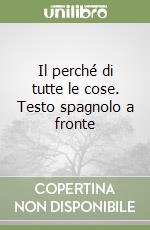 unilibro

Il perché di tutte le cose. Testo spagnolo a fronte

COPERTINA NON DISPONIBILE